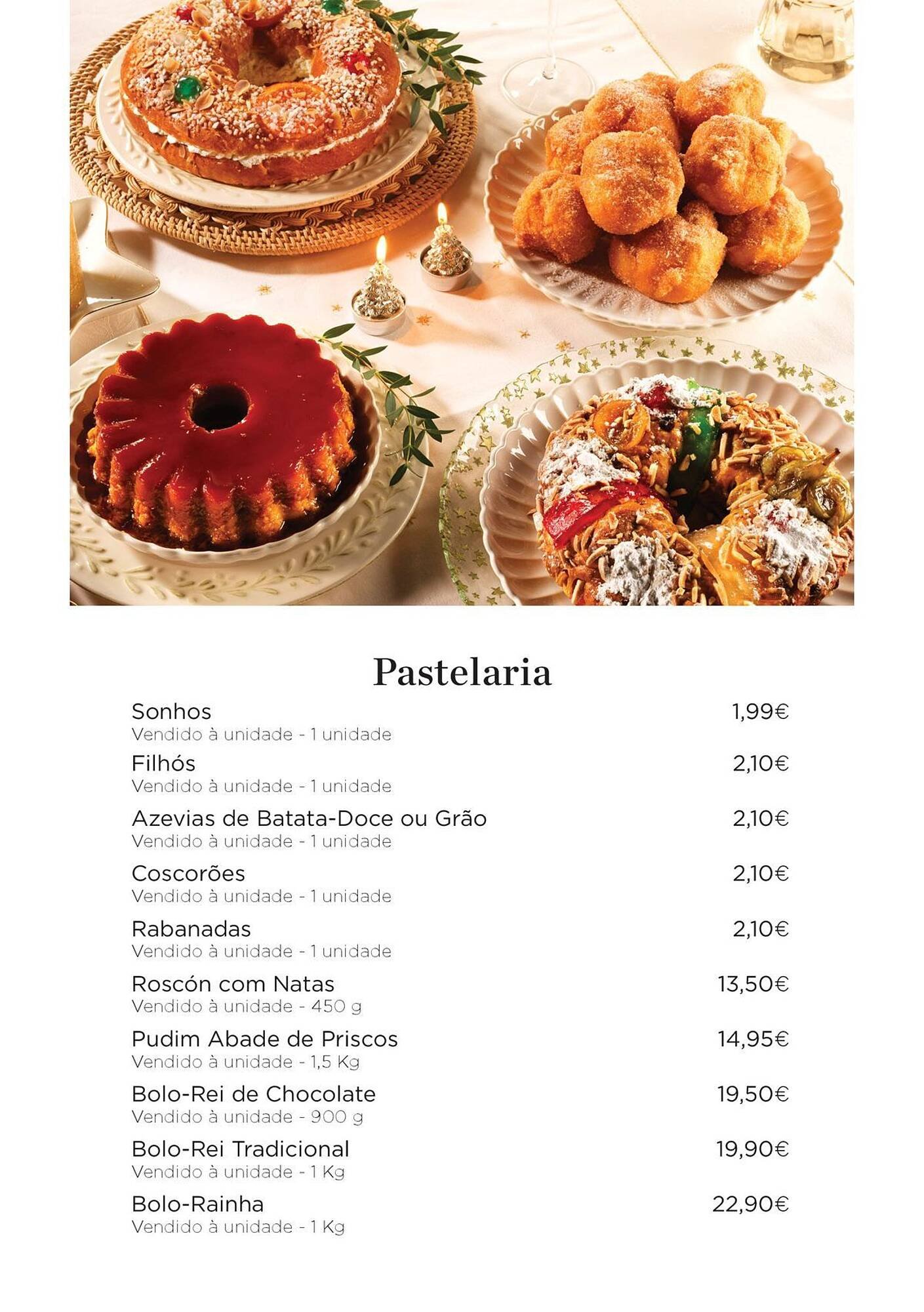 Pastelaria

Sonhos 1,99€
Vendido à unidade - 1 unidade

Filhós 2,10€
Vendido à unidade - 1 unidade

Azevias de Batata-Doce ou Grão 2,10€
Vendido à unidade - 1 unidade

Coscorões 2,10€
Vendido à unidade - 1 unidade

Rabanadas 2,10€
Vendido à unidade - 1 unidade

Roscón com Natas 13,50€
Vendido à unidade - 450 g

Pudim Abade de Priscos 14,95€
Vendido à unidade - 1,5 Kg

Bolo-Rei de Chocolate 19,50€
Vendido à unidade - 900 g

Bolo-Rei Tradicional 19,90€
Vendido à unidade - 1 Kg

Bolo-Rainha 22,90€
Vendido à unidade - 1 Kg